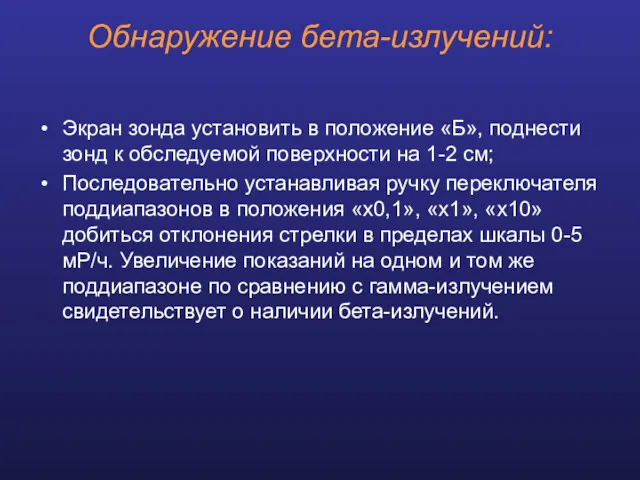 Обнаружение бета-излучений:

• Экран зонда установить в положение «Б», поднести зонд к обследуемой поверхности на 1-2 см;

• Последовательно устанавливая ручку переключателя поддиапазонов в положения «х0,1», «х1», «х10» добиться отклонения стрелки в пределах шкалы 0-5 мР/ч. Увеличение показаний на одном и том же поддиапазоне по сравнению с гамма-излучением свидетельствует о наличии бета-излучений.